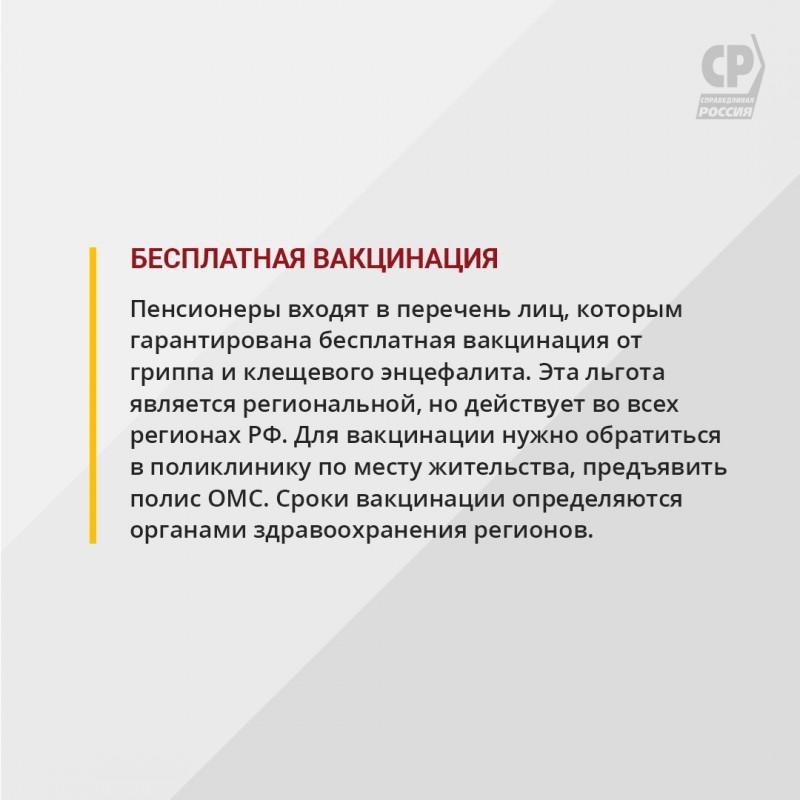 СР
СПРАВЕДЛИВАЯ
РОССИЯ

БЕСПЛАТНАЯ ВАКЦИНАЦИЯ

Пенсионеры входят в перечень лиц, которым гарантирована бесплатная вакцинация от гриппа и клещевого энцефалита. Эта льгота является региональной, но действует во всех регионах РФ. Для вакцинации нужно обратиться в поликлинику по месту жительства, предъявить полис ОМС. Сроки вакцинации определяются органами здравоохранения регионов.